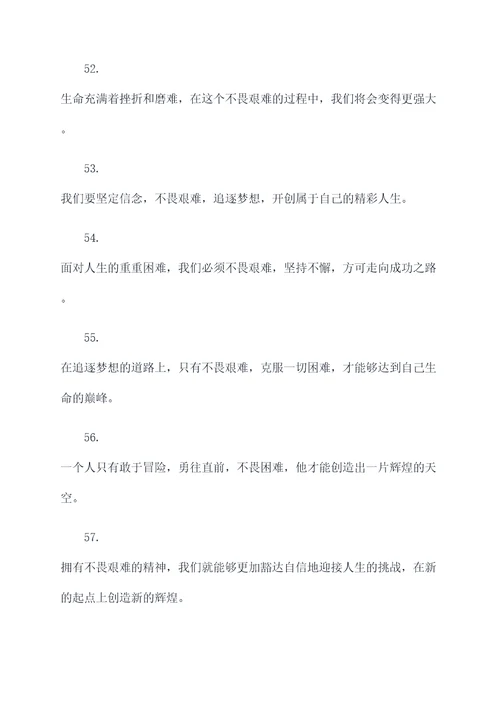 52.

生命充满着挫折和磨难，在这个不畏艰难的过程中，我们将会变得更强大。

53.

我们要坚定信念，不畏艰难，追逐梦想，开创属于自己的精彩人生。

54.

面对人生的重重困难，我们必须不畏艰难，坚持不懈，方可走向成功之路。

55.

在追逐梦想的道路上，只有不畏艰难，克服一切困难，才能够达到自己生命的巅峰。

56.

一个人只有敢于冒险，勇往直前，不畏困难，他才能创造出一片辉煌的天空。

57.

拥有不畏艰难的精神，我们就能够更加豁达自信地迎接人生的挑战，在新的起点上创造新的辉煌。